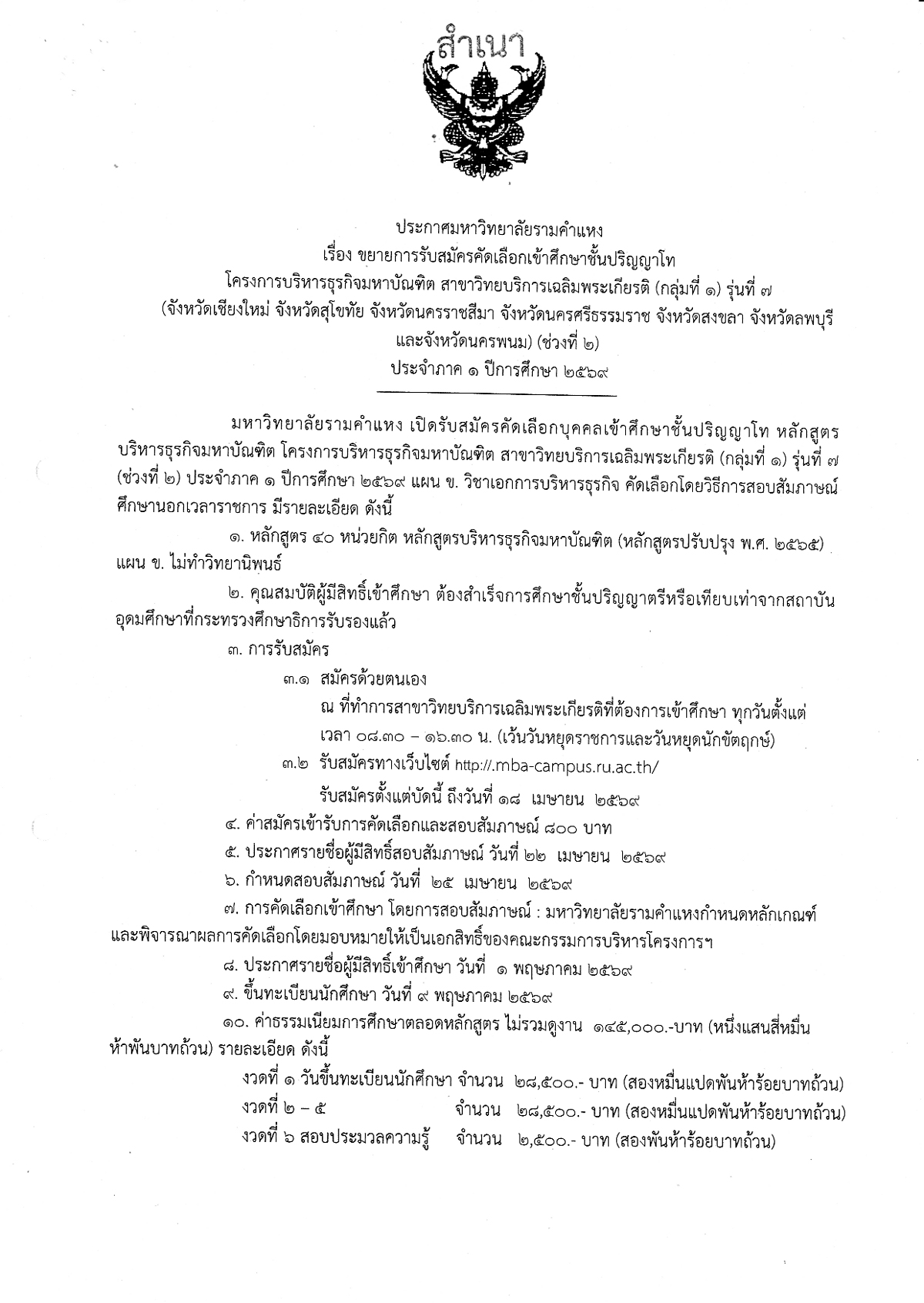 สำเนา

ประกาศมหาวิทยาลัยรามคำแหง
เรื่อง ขยายการรับสมัครคัดเลือกเข้าศึกษาชั้นปริญญาโท
โครงการบริหารธุรกิจมหาบัณฑิต สาขาวิทยบริการเฉลิมพระเกียรติ (กลุ่มที่ ๑) รุ่นที่ ๗
(จังหวัดเชียงใหม่ จังหวัดสุโขทัย จังหวัดนครราชสีมา จังหวัดนครศรีธรรมราช จังหวัดสงขลา จังหวัดลพบุรี และจังหวัดนครพนม) (ช่วงที่ ๒)
ประจำภาค ๑ ปีการศึกษา ๒๕๖๙

มหาวิทยาลัยรามคำแหง เปิดรับสมัครคัดเลือกบุคคลเข้าศึกษาชั้นปริญญาโท หลักสูตรบริหารธุรกิจมหาบัณฑิต โครงการบริหารธุรกิจมหาบัณฑิต สาขาวิทยบริการเฉลิมพระเกียรติ (กลุ่มที่ ๑) รุ่นที่ ๗ (ช่วงที่ ๒) ประจำภาค ๑ ปีการศึกษา ๒๕๖๙ แผน ข. วิชาเอกการบริหารธุรกิจ คัดเลือกโดยวิธีการสอบสัมภาษณ์ ศึกษานอกเวลาราชการ มีรายละเอียด ดังนี้

๑. หลักสูตร ๔๐ หน่วยกิต หลักสูตรบริหารธุรกิจมหาบัณฑิต (หลักสูตรปรับปรุง พ.ศ. ๒๕๖๕) แผน ข. ไม่ทำวิทยานิพนธ์

๒. คุณสมบัติผู้มีสิทธิ์เข้าศึกษา ต้องสำเร็จการศึกษาชั้นปริญญาตรีหรือเทียบเท่าจากสถาบันอุดมศึกษาที่กระทรวงศึกษาธิการรับรองแล้ว

๓. การรับสมัคร

๓.๑ สมัครด้วยตนเอง
ณ ที่ทำการสาขาวิทยบริการเฉลิมพระเกียรติที่ต้องการเข้าศึกษา ทุกวันตั้งแต่เวลา ๐๘.๓๐ – ๑๖.๓๐ น. (เว้นวันหยุดราชการและวันหยุดนักขัตฤกษ์)

๓.๒ รับสมัครทางเว็บไซต์ http://.mba-campus.ru.ac.th/
รับสมัครตั้งแต่บัดนี้ ถึงวันที่ ๑๘ เมษายน ๒๕๖๙

๔. ค่าสมัครเข้ารับการคัดเลือกและสอบสัมภาษณ์ ๘๐๐ บาท

๕. ประกาศรายชื่อผู้มีสิทธิ์สอบสัมภาษณ์ วันที่ ๒๒ เมษายน ๒๕๖๙

๖. กำหนดสอบสัมภาษณ์ วันที่ ๒๕ เมษายน ๒๕๖๙

๗. การคัดเลือกเข้าศึกษา โดยการสอบสัมภาษณ์ : มหาวิทยาลัยรามคำแหงกำหนดหลักเกณฑ์และพิจารณาผลการคัดเลือกโดยมอบหมายให้เป็นเอกสิทธิ์ของคณะกรรมการบริหารโครงการฯ

๘. ประกาศรายชื่อผู้มีสิทธิ์เข้าศึกษา วันที่ ๑ พฤษภาคม ๒๕๖๙

๙. ขึ้นทะเบียนนักศึกษา วันที่ ๙ พฤษภาคม ๒๕๖๙

๑๐. ค่าธรรมเนียมการศึกษาตลอดหลักสูตร ไม่รวมดูงาน ๑๔๕,๐๐๐.-บาท (หนึ่งแสนสี่หมื่นห้าพันบาทถ้วน) รายละเอียด ดังนี้

งวดที่ ๑ วันขึ้นทะเบียนนักศึกษา จำนวน ๒๘,๕๐๐.- บาท (สองหมื่นแปดพันห้าร้อยบาทถ้วน)
งวดที่ ๒ – ๕ จำนวน ๒๘,๕๐๐.- บาท (สองหมื่นแปดพันห้าร้อยบาทถ้วน)
งวดที่ ๖ สอบประมวลความรู้ จำนวน ๒,๕๐๐.- บาท (สองพันห้าร้อยบาทถ้วน)